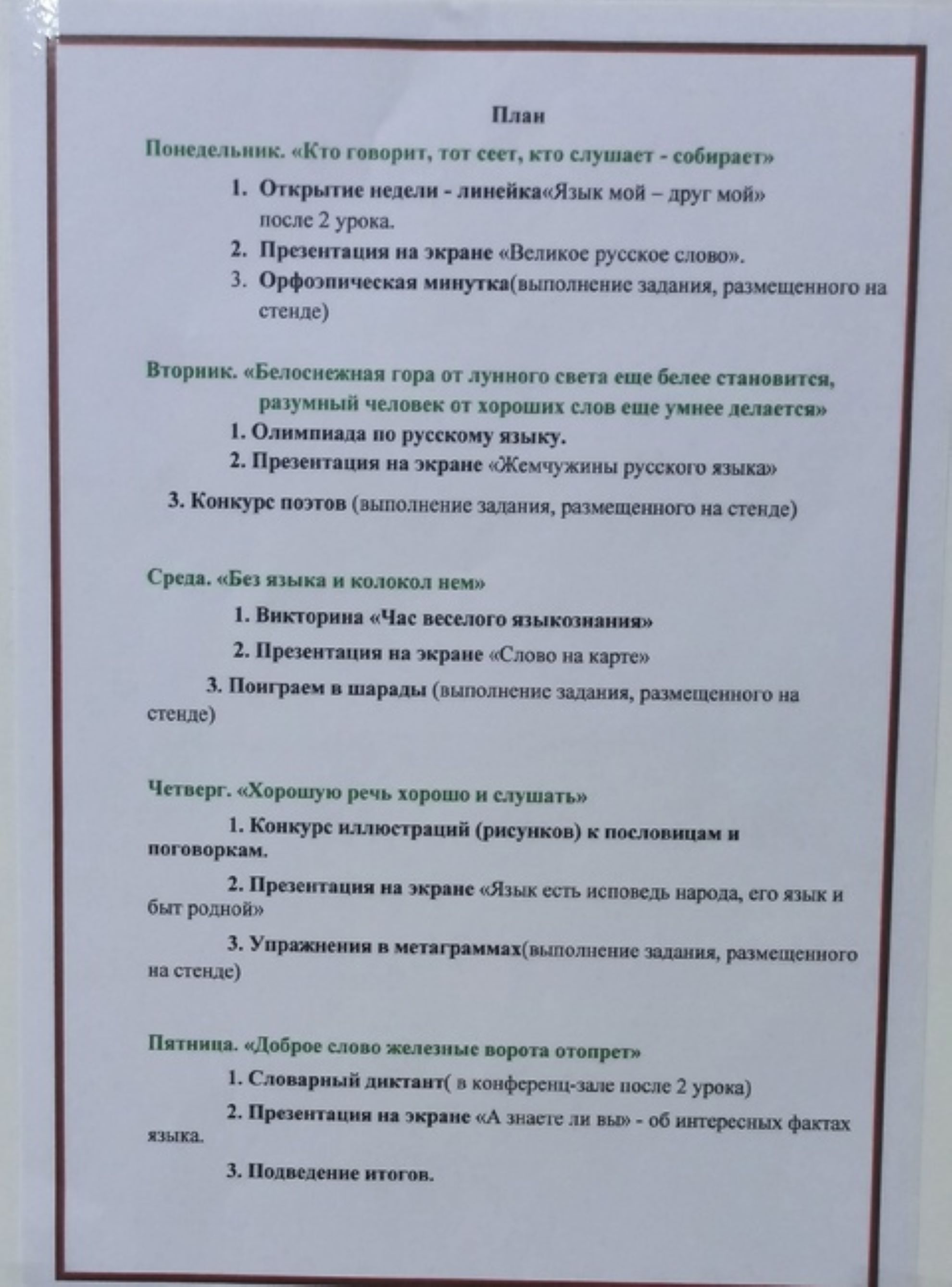 План

Понедельник. «Кто говорит, тот сеет, кто слушает - собирает»

1. Открытие недели - линейка«Язык мой – друг мой» после 2 урока.
2. Презентация на экране «Великое русское слово».
3. Орфоэпическая минутка(выполнение задания, размещенного на стенде)

Вторник. «Белоснежная гора от лунного света еще белее становится, разумный человек от хороших слов еще умнее делается»

1. Олимпиада по русскому языку.
2. Презентация на экране «Жемчужины русского языка»
3. Конкурс поэтов (выполнение задания, размещенного на стенде)

Среда. «Без языка и колокол нем»

1. Викторина «Час веселого языкознания»
2. Презентация на экране «Слово на карте»
3. Поиграем в шарады (выполнение задания, размещенного на стенде)

Четверг. «Хорошую речь хорошо и слушать»

1. Конкурс иллюстраций (рисунков) к пословицам и поговоркам.
2. Презентация на экране «Язык есть исповедь народа, его язык и быт родной»
3. Упражнения в метаграммах(выполнение задания, размещенного на стенде)

Пятница. «Доброе слово железные ворота отопрет»

1. Словарный диктант( в конференц-зале после 2 урока)
2. Презентация на экране «А знаете ли вы» - об интересных фактах языка.
3. Подведение итогов.